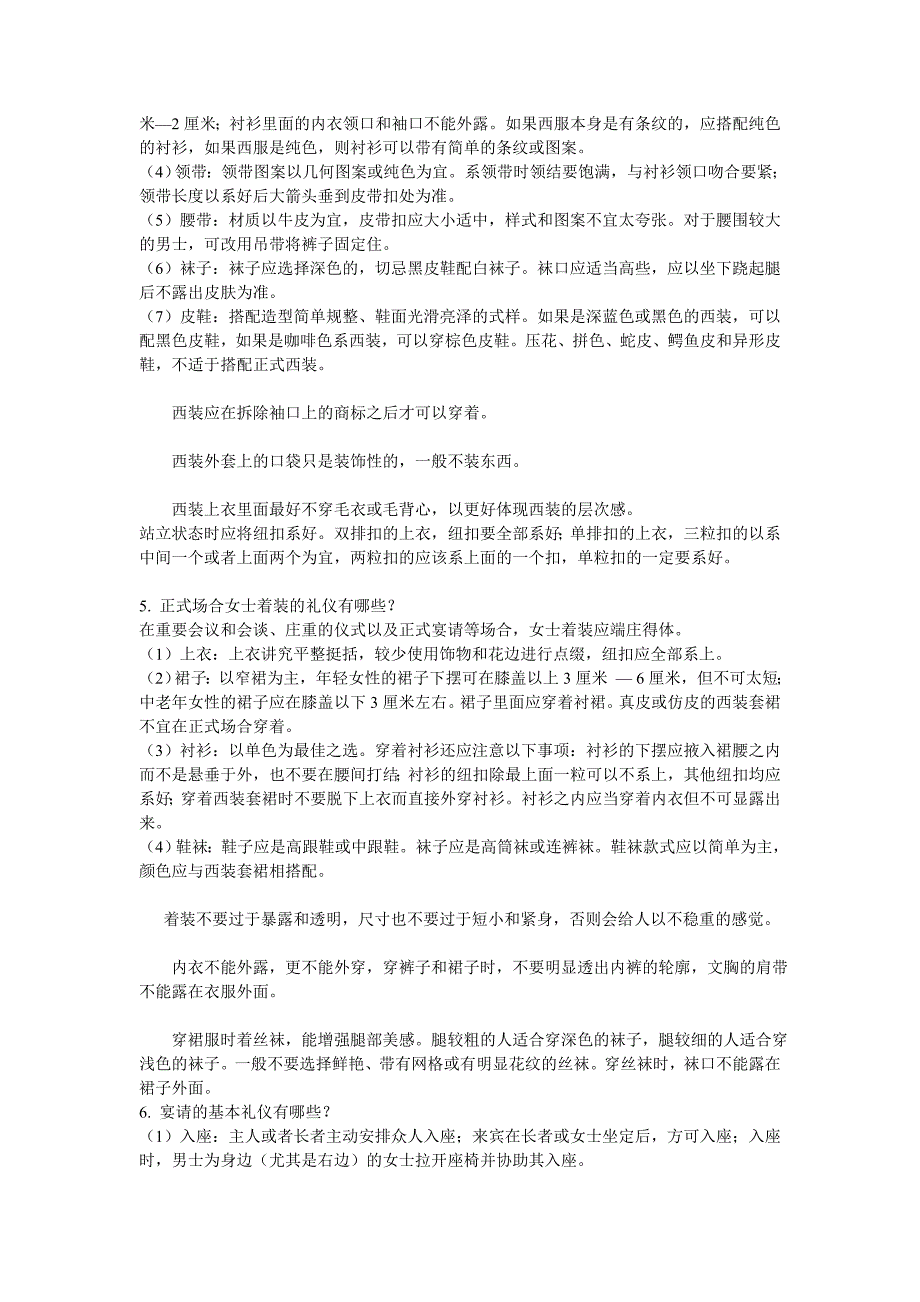 米—2 厘米；衬衫里面的内衣领口和袖口不能外露。如果西服本身是有条纹的，应搭配纯色的衬衫，如果西服是纯色，则衬衫可以带有简单的条纹或图案。
（4）领带：领带图案以几何图案或纯色为宜。系领带时领结要饱满，与衬衫领口吻合要紧；领带长度以系好后大箭头垂到皮带扣处为准。
（5）腰带：材质以牛皮为宜，皮带扣应大小适中，样式和图案不宜太夸张。对于腰围较大的男士，可改用吊带将裤子固定住。
（6）袜子：袜子应选择深色的，切忌黑皮鞋配白袜子。袜口应适当高些，应以坐下跷起腿后不露出皮肤为准。
（7）皮鞋：搭配造型简单规整、鞋面光滑亮泽的式样。如果是深蓝色或黑色的西装，可以配黑色皮鞋，如果是咖啡色系西装，可以穿棕色皮鞋。压花、拼色、蛇皮、鳄鱼皮和异形皮鞋，不适于搭配正式西装。

西装应在拆除袖口上的商标之后才可以穿着。

西装外套上的口袋只是装饰性的，一般不装东西。

西装上衣里面最好不穿毛衣或毛背心，以更好体现西装的层次感。
站立状态时应将纽扣系好。双排扣的上衣，纽扣要全部系好；单排扣的上衣，三粒扣的以系中间一个或者上面两个为宜，两粒扣的应该系上面的一个扣，单粒扣的一定要系好。

5. 正式场合女士着装的礼仪有哪些？
在重要会议和会谈、庄重的仪式以及正式宴请等场合，女士着装应端庄得体。
（1）上衣：上衣讲究平整挺括，较少使用饰物和花边进行点缀，纽扣应全部系上。
（2）裙子：以窄裙为主，年轻女性的裙子下摆可在膝盖以上 3 厘米 — 6 厘米，但不可太短；中老年女性的裙子应在膝盖以下 3 厘米左右。裙子里面应穿着衬裙。真皮或仿皮的西装套裙不宜在正式场合穿着。
（3）衬衫：以单色为最佳之选。穿着衬衫还应注意以下事项：衬衫的下摆应掖入裙腰之内而不是悬垂于外，也不要在腰间打结；衬衫的纽扣除最上面一粒可以不系上，其他纽扣均应系好；穿着西装套裙时不要脱下上衣而直接外穿衬衫。衬衫之内应当穿着内衣但不可显露出来。
（4）鞋袜：鞋子应是高跟鞋或中跟鞋。袜子应是高筒袜或连裤袜。鞋袜款式应以简单为主，颜色应与西装套裙相搭配。

着装不要过于暴露和透明，尺寸也不要过于短小和紧身，否则会给人以不稳重的感觉。

内衣不能外露，更不能外穿，穿裤子和裙子时，不要明显透出内裤的轮廓，文胸的肩带不能露在衣服外面。

穿裙服时着丝袜，能增强腿部美感。腿较粗的人适合穿深色的袜子，腿较细的人适合穿浅色的袜子。一般不要选择鲜艳、带有网格或有明显花纹的丝袜。穿丝袜时，袜口不能露在裙子外面。
6. 宴请的基本礼仪有哪些？
（1）入座：主人或者长者主动安排众人入座；来宾在长者或女士坐定后，方可入座；入座时，男士为身边（尤其是右边）的女士拉开座椅并协助其入座。